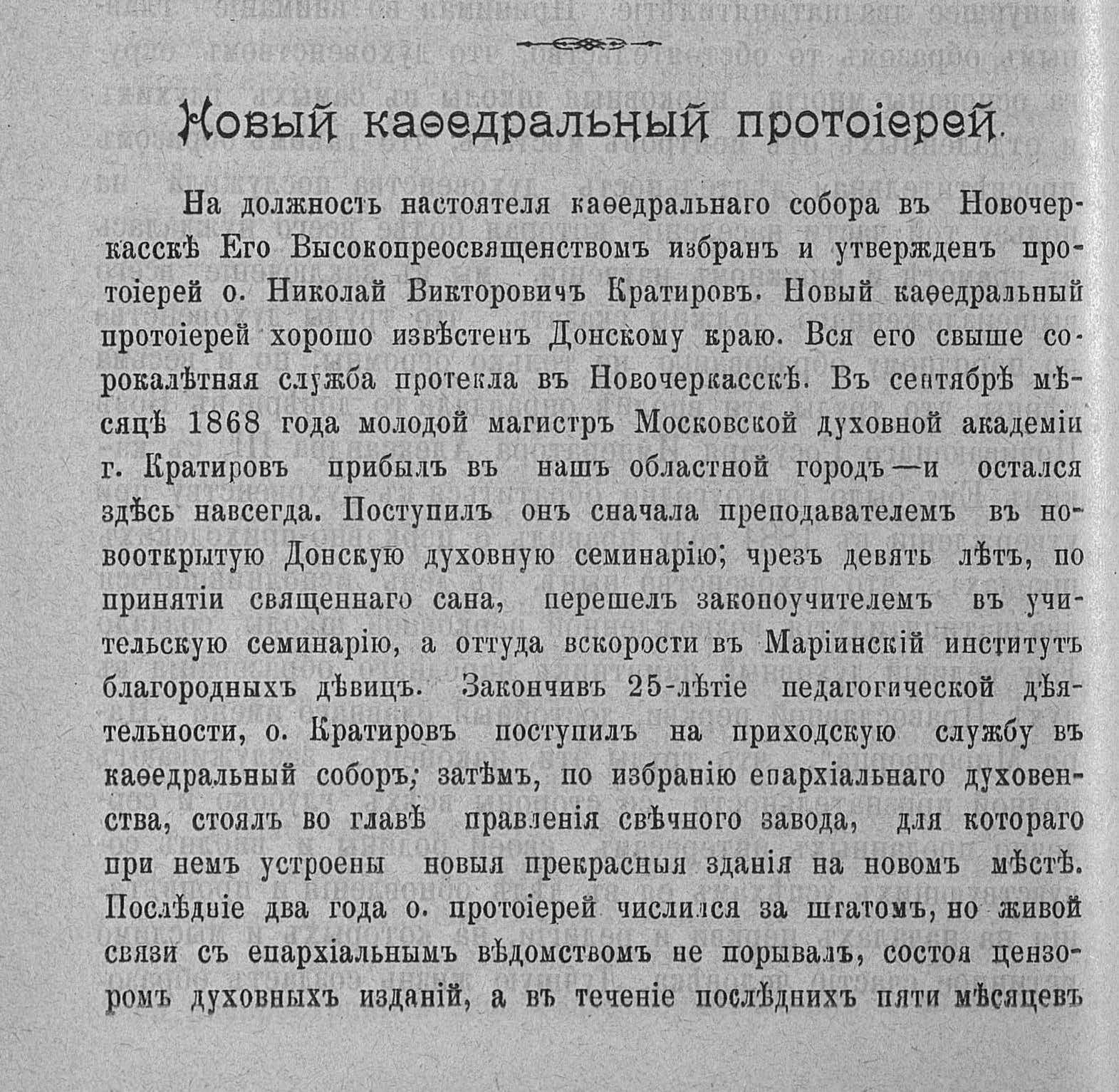 Новый каѳедральный протоіерей.

На должность настоятеля каѳедральнаго собора въ Новочеркасскѣ Его Высокопреосвященствомъ избранъ и утвержденъ протоіерей о. Николай Викторовичъ Кратировъ. Новый каѳедральный протоіерей хорошо извѣстенъ Донскому краю. Вся его свыше сорокалѣтняя служба протекла въ Новочеркасскѣ. Въ сентябрѣ мѣсяцѣ 1868 года молодой магистръ Московской духовной академіи г. Кратировъ прибылъ въ нашъ областной городъ—и остался здѣсь навсегда. Поступилъ онъ сначала преподавателемъ въ новооткрытую Донскую духовную семинарію; чрезъ девять лѣтъ, по принятіи священнаго сана, перешелъ законоучителемъ въ учительскую семинарію, а оттуда вскорости въ Маріинскій институтъ благородныхъ дѣвицъ. Закончивъ 25-лѣтіе педагогической дѣятельности, о. Кратировъ поступилъ на приходскую службу въ каѳедральный соборъ; затѣмъ, по избранію епархіальнаго духовенства, стоялъ во главѣ правленія свѣчного завода, для котораго при немъ устроены новыя прекрасныя зданія на новомъ мѣстѣ. Послѣдніе два года о. протоіерей числился за штатомъ, но живой связи съ епархіальнымъ вѣдомствомъ не порывалъ, состоя цензоромъ духовныхъ изданій, а въ теченіе послѣднихъ пяти мѣсяцевъ